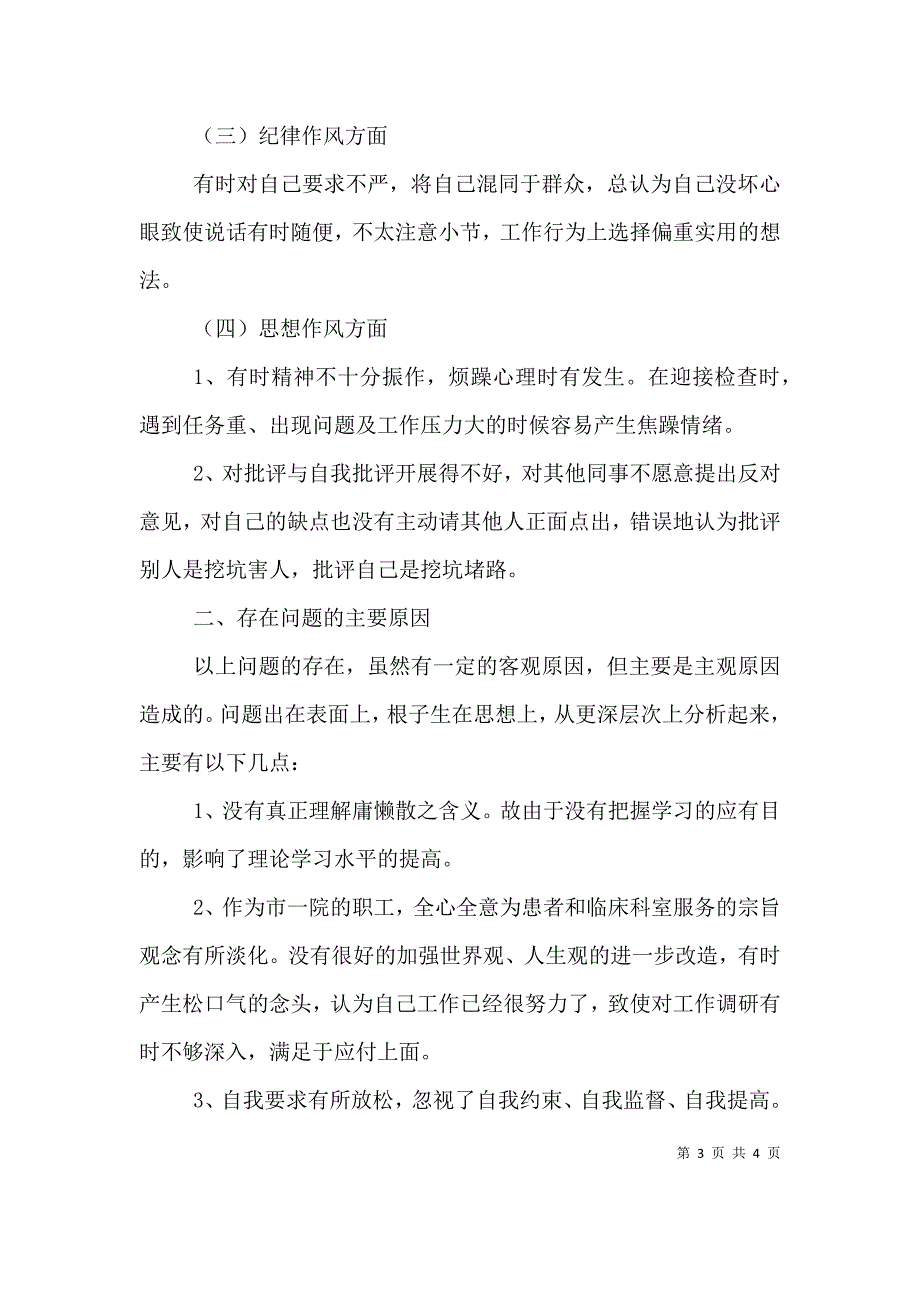 （三）纪律作风方面

有时对自己要求不严，将自己混同于群众，总认为自己没坏心眼致使说话有时随便，不太注意小节，工作行为上选择偏重实用的想法。

（四）思想作风方面

1、有时精神不十分振作，烦躁心理时有发生。在迎接检查时，遇到任务重、出现问题及工作压力大的时候容易产生焦躁情绪。

2、对批评与自我批评开展得不好，对其他同事不愿意提出反对意见，对自己的缺点也没有主动请其他人正面点出，错误地认为批评别人是挖坑害人，批评自己是挖坑堵路。

二、存在问题的主要原因

以上问题的存在，虽然有一定的客观原因，但主要是主观原因造成的。问题出在表面上，根子生在思想上，从更深层次上分析起来，主要有以下几点：

1、没有真正理解庸懒散之含义。故由于没有把握学习的应有目的，影响了理论学习水平的提高。

2、作为市一院的职工，全心全意为患者和临床科室服务的宗旨观念有所淡化。没有很好的加强世界观、人生观的进一步改造，有时产生松口气的念头，认为自己工作已经很努力了，致使对工作调研有时不够深入，满足于应付上面。

3、自我要求有所放松，忽视了自我约束、自我监督、自我提高。

第 3 页 共 4 页